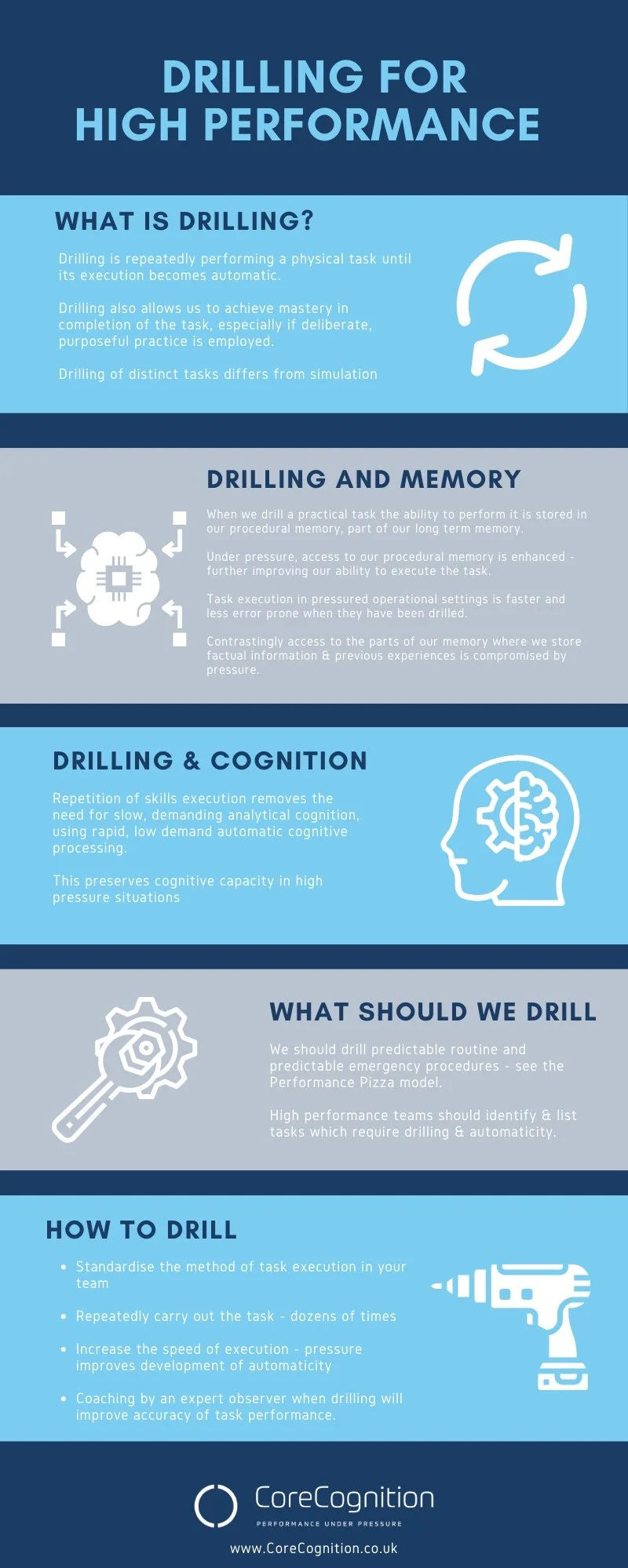 DRILLING FOR HIGH PERFORMANCE

WHAT IS DRILLING?

Drilling is repeatedly performing a physical task until its execution becomes automatic.

Drilling also allows us to achieve mastery in completion of the task, especially if deliberate, purposeful practice is employed.

Drilling of distinct tasks differs from simulation

DRILLING AND MEMORY

When we drill a practical task the ability to perform it is stored in our procedural memory, part of our long term memory.

Under pressure, access to our procedural memory is enhanced - further improving our ability to execute the task.

Task execution in pressured operational settings is faster and less error prone when they have been drilled.

Contrastingly access to the parts of our memory where we store factual information & previous experiences is compromised by pressure.

DRILLING & COGNITION

Repetition of skills execution removes the need for slow, demanding analytical cognition, using rapid, low demand automatic cognitive processing.

This preserves cognitive capacity in high pressure situations

WHAT SHOULD WE DRILL

We should drill predictable routine and predictable emergency procedures - see the Performance Pizza model.

High performance teams should identify & list tasks which require drilling & automaticity.

HOW TO DRILL

• Standardise the method of task execution in your team

• Repeatedly carry out the task - dozens of times

• Increase the speed of execution - pressure improves development of automaticity

• Coaching by an expert observer when drilling will improve accuracy of task performance.

CoreCognition
PERFORMANCE UNDER PRESSURE

www.CoreCognition.co.uk